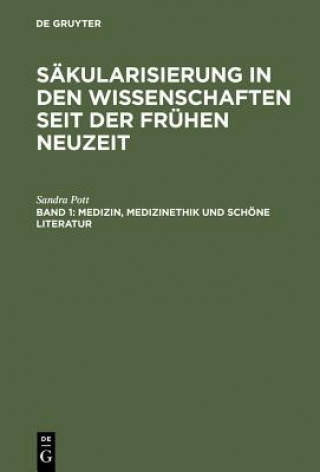 DE GRUYTER

SÄKULARISIERUNG IN DEN WISSENSCHAFTEN SEIT DER FRÜHEN NEUZEIT

Sandra Pott

BAND 1: MEDIZIN, MEDIZINETHIK UND SCHÖNE LITERATUR

DE
G